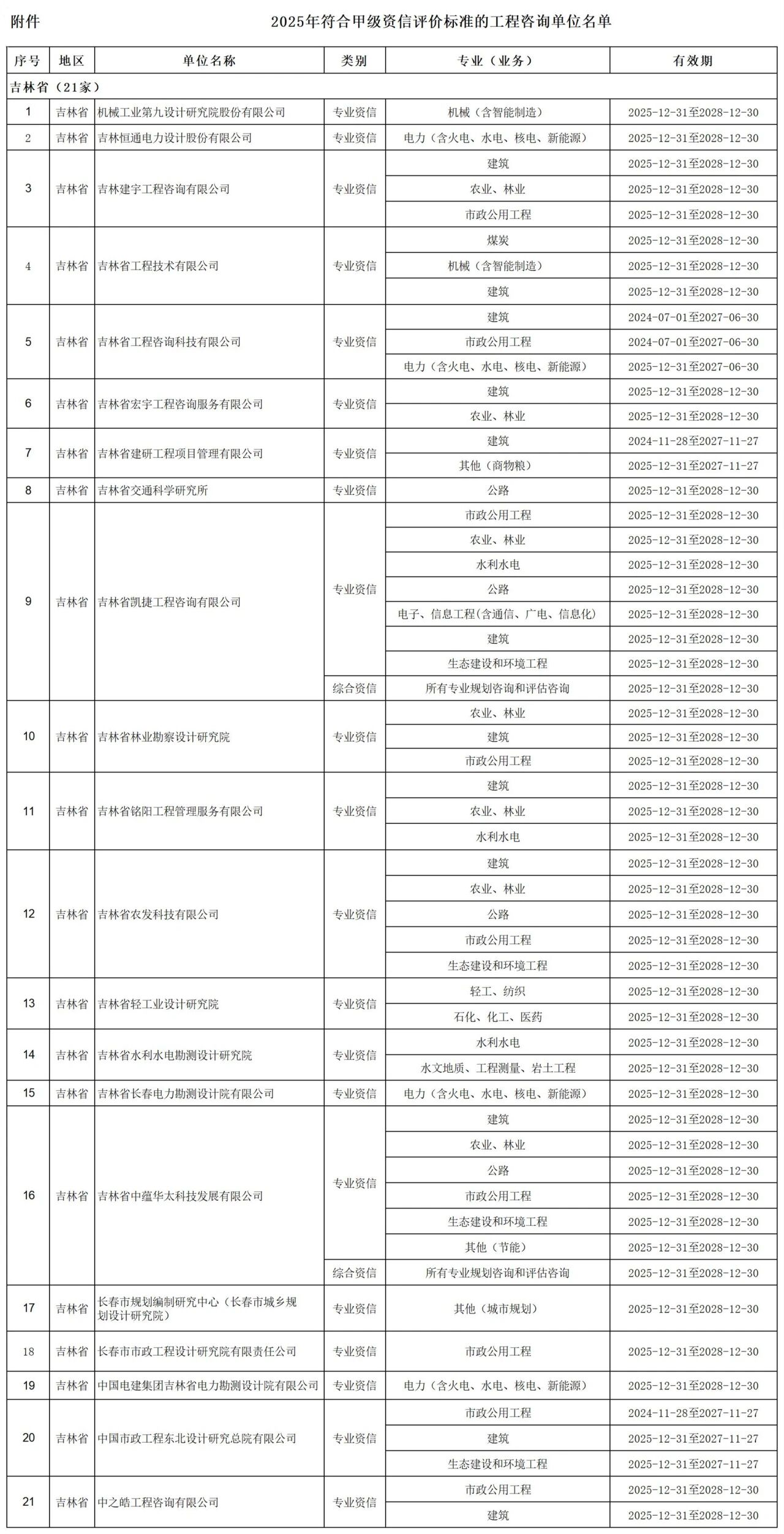 附件

2025年符合甲级资信评价标准的工程咨询单位名单

| 序号 | 地区 | 单位名称 | 类别 | 专业（业务） | 有效期 |
|---|---|---|---|---|---|
| 吉林省（21家） | | | | | |
| 1 | 吉林省 | 机械工业第九设计研究院股份有限公司 | 专业资信 | 机械（含智能制造） | 2025-12-31至2028-12-30 |
| 2 | 吉林省 | 吉林恒通电力设计股份有限公司 | 专业资信 | 电力（含火电、水电、核电、新能源） | 2025-12-31至2028-12-30 |
| 3 | 吉林省 | 吉林建宇工程咨询有限公司 | 专业资信 | 建筑 | 2025-12-31至2028-12-30 |
| | | | | 农业、林业 | 2025-12-31至2028-12-30 |
| | | | | 市政公用工程 | 2025-12-31至2028-12-30 |
| 4 | 吉林省 | 吉林省工程技术有限公司 | 专业资信 | 煤炭 | 2025-12-31至2028-12-30 |
| | | | | 机械（含智能制造） | 2025-12-31至2028-12-30 |
| | | | | 建筑 | 2025-12-31至2028-12-30 |
| 5 | 吉林省 | 吉林省工程咨询科技有限公司 | 专业资信 | 建筑 | 2024-07-01至2027-06-30 |
| | | | | 市政公用工程 | 2024-07-01至2027-06-30 |
| | | | | 电力（含火电、水电、核电、新能源） | 2025-12-31至2027-06-30 |
| 6 | 吉林省 | 吉林省宏宇工程咨询服务有限公司 | 专业资信 | 建筑 | 2025-12-31至2028-12-30 |
| | | | | 农业、林业 | 2025-12-31至2028-12-30 |
| 7 | 吉林省 | 吉林省建研工程项目管理有限公司 | 专业资信 | 建筑 | 2024-11-28至2027-11-27 |
| | | | | 其他（商物粮） | 2025-12-31至2027-11-27 |
| 8 | 吉林省 | 吉林省交通科学研究所 | 专业资信 | 公路 | 2025-12-31至2028-12-30 |
| 9 | 吉林省 | 吉林省凯捷工程咨询有限公司 | 专业资信 | 市政公用工程 | 2025-12-31至2028-12-30 |
| | | | | 农业、林业 | 2025-12-31至2028-12-30 |
| | | | | 水利水电 | 2025-12-31至2028-12-30 |
| | | | | 公路 | 2025-12-31至2028-12-30 |
| | | | | 电子、信息工程(含通信、广电、信息化) | 2025-12-31至2028-12-30 |
| | | | | 建筑 | 2025-12-31至2028-12-30 |
| | | | | 生态建设和环境工程 | 2025-12-31至2028-12-30 |
| | | | 综合资信 | 所有专业规划咨询和评估咨询 | 2025-12-31至2028-12-30 |
| 10 | 吉林省 | 吉林省林业勘察设计研究院 | 专业资信 | 农业、林业 | 2025-12-31至2028-12-30 |
| | | | | 建筑 | 2025-12-31至2028-12-30 |
| | | | | 市政公用工程 | 2025-12-31至2028-12-30 |
| 11 | 吉林省 | 吉林省铭阳工程管理服务有限公司 | 专业资信 | 建筑 | 2025-12-31至2028-12-30 |
| | | | | 农业、林业 | 2025-12-31至2028-12-30 |
| | | | | 水利水电 | 2025-12-31至2028-12-30 |
| 12 | 吉林省 | 吉林省农发科技有限公司 | 专业资信 | 建筑 | 2025-12-31至2028-12-30 |
| | | | | 农业、林业 | 2025-12-31至2028-12-30 |
| | | | | 公路 | 2025-12-31至2028-12-30 |
| | | | | 市政公用工程 | 2025-12-31至2028-12-30 |
| | | | | 生态建设和环境工程 | 2025-12-31至2028-12-30 |
| 13 | 吉林省 | 吉林省轻工业设计研究院 | 专业资信 | 轻工、纺织 | 2025-12-31至2028-12-30 |
| | | | | 石化、化工、医药 | 2025-12-31至2028-12-30 |
| 14 | 吉林省 | 吉林省水利水电勘测设计研究院 | 专业资信 | 水利水电 | 2025-12-31至2028-12-30 |
| | | | | 水文地质、工程测量、岩土工程 | 2025-12-31至2028-12-30 |
| 15 | 吉林省 | 吉林省长春电力勘测设计院有限公司 | 专业资信 | 电力（含火电、水电、核电、新能源） | 2025-12-31至2028-12-30 |
| 16 | 吉林省 | 吉林省中蕴华太科技发展有限公司 | 专业资信 | 建筑 | 2025-12-31至2028-12-30 |
| | | | | 农业、林业 | 2025-12-31至2028-12-30 |
| | | | | 公路 | 2025-12-31至2028-12-30 |
| | | | | 市政公用工程 | 2025-12-31至2028-12-30 |
| | | | | 生态建设和环境工程 | 2025-12-31至2028-12-30 |
| | | | | 其他（节能） | 2025-12-31至2028-12-30 |
| | | | 综合资信 | 所有专业规划咨询和评估咨询 | 2025-12-31至2028-12-30 |
| 17 | 吉林省 | 长春市规划编制研究中心（长春市城乡规划设计研究院） | 专业资信 | 其他（城市规划） | 2025-12-31至2028-12-30 |
| 18 | 吉林省 | 长春市市政工程设计研究院有限责任公司 | 专业资信 | 市政公用工程 | 2025-12-31至2028-12-30 |
| 19 | 吉林省 | 中国电建集团吉林省电力勘测设计院有限公司 | 专业资信 | 电力（含火电、水电、核电、新能源） | 2025-12-31至2028-12-30 |
| 20 | 吉林省 | 中国市政工程东北设计研究总院有限公司 | 专业资信 | 市政公用工程 | 2024-11-28至2027-11-27 |
| | | | | 建筑 | 2025-12-31至2027-11-27 |
| | | | | 生态建设和环境工程 | 2025-12-31至2027-11-27 |
| 21 | 吉林省 | 中之皓工程咨询有限公司 | 专业资信 | 市政公用工程 | 2025-12-31至2028-12-30 |
| | | | | 建筑 | 2025-12-31至2028-12-30 |